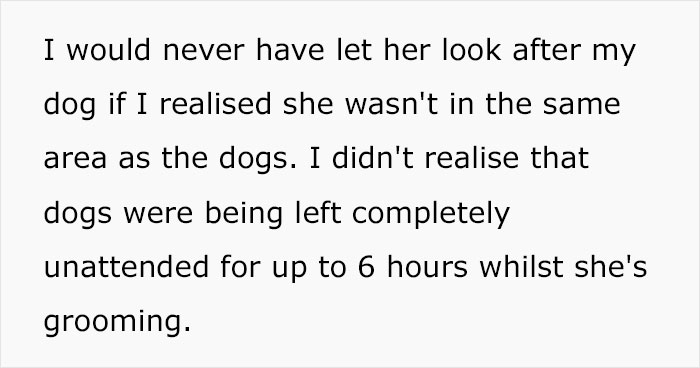 I would never have let her look after my dog if I realised she wasn't in the same area as the dogs. I didn't realise that dogs were being left completely unattended for up to 6 hours whilst she's grooming.